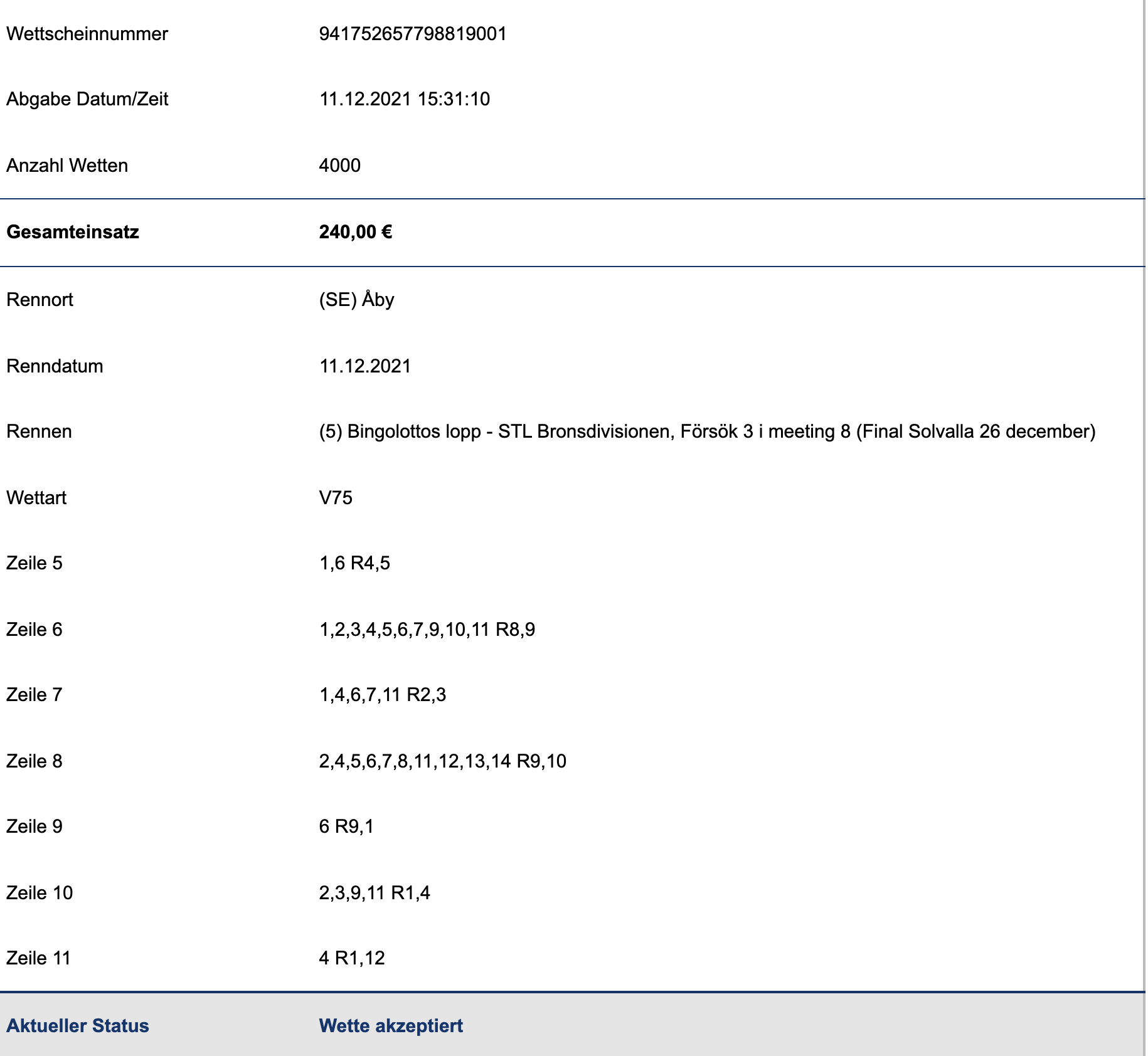 | | |
|---|---|
| Wettscheinnummer | 941752657798819001 |
| Abgabe Datum/Zeit | 11.12.2021 15:31:10 |
| Anzahl Wetten | 4000 |
| **Gesamteinsatz** | **240,00 €** |
| Rennort | (SE) Åby |
| Renndatum | 11.12.2021 |
| Rennen | (5) Bingolottos lopp - STL Bronsdivisionen, Försök 3 i meeting 8 (Final Solvalla 26 december) |
| Wettart | V75 |
| Zeile 5 | 1,6 R4,5 |
| Zeile 6 | 1,2,3,4,5,6,7,9,10,11 R8,9 |
| Zeile 7 | 1,4,6,7,11 R2,3 |
| Zeile 8 | 2,4,5,6,7,8,11,12,13,14 R9,10 |
| Zeile 9 | 6 R9,1 |
| Zeile 10 | 2,3,9,11 R1,4 |
| Zeile 11 | 4 R1,12 |
| **Aktueller Status** | **Wette akzeptiert** |